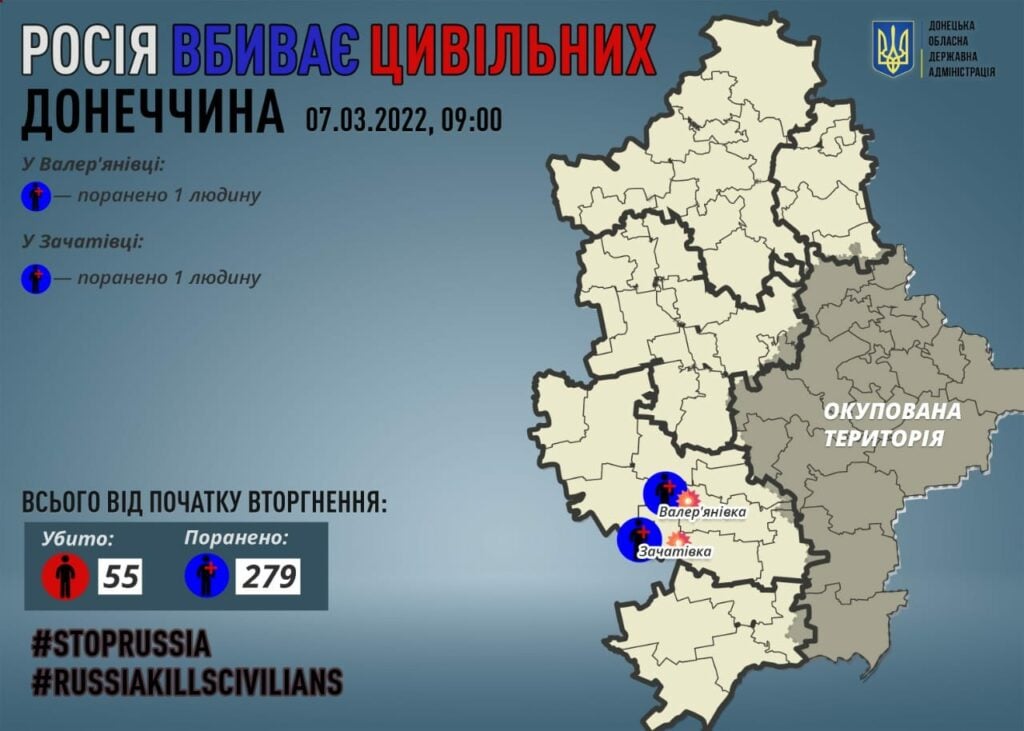 РОСІЯ ВБИВАЄ ЦИВІЛЬНИХ
ДОНЕЧЧИНА 07.03.2022, 09:00

ДОНЕЦЬКА ОБЛАСНА ДЕРЖАВНА АДМІНІСТРАЦІЯ

У Валер'янівці:
— поранено 1 людину

У Зачатівці:
— поранено 1 людину

ОКУПОВАНА ТЕРИТОРІЯ

Валер'янівка
Зачатівка

ВСЬОГО ВІД ПОЧАТКУ ВТОРГНЕННЯ:

Убито: 55
Поранено: 279

#STOPRUSSIA
#RUSSIAKILLSCIVILIANS